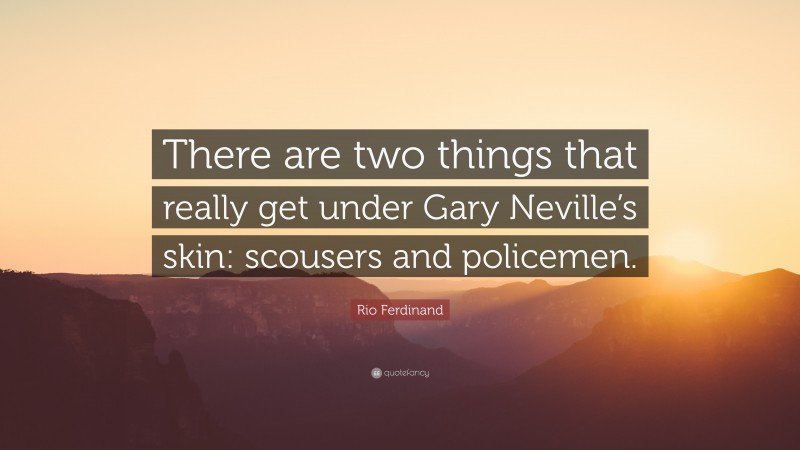 There are two things that really get under Gary Neville's skin: scousers and policemen.

Rio Ferdinand

quotefancy